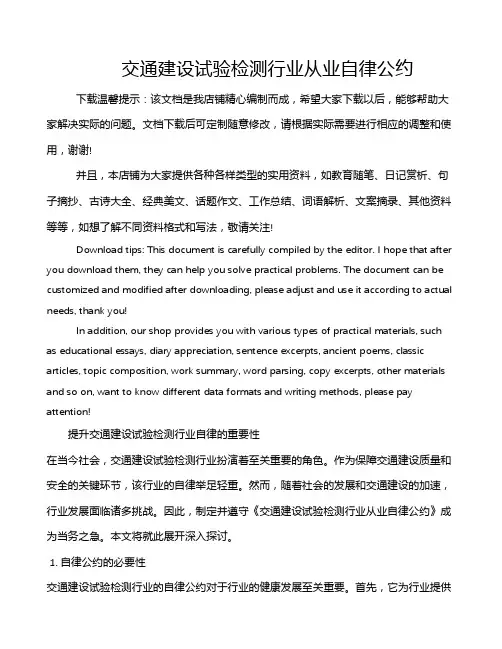 交通建设试验检测行业从业自律公约

下载温馨提示：该文档是我店铺精心编制而成，希望大家下载以后，能够帮助大家解决实际的问题。文档下载后可定制随意修改，请根据实际需要进行相应的调整和使用，谢谢!

并且，本店铺为大家提供各种各样类型的实用资料，如教育随笔、日记赏析、句子摘抄、古诗大全、经典美文、话题作文、工作总结、词语解析、文案摘录、其他资料等等，如想了解不同资料格式和写法，敬请关注!

Download tips: This document is carefully compiled by the editor. I hope that after you download them, they can help you solve practical problems. The document can be customized and modified after downloading, please adjust and use it according to actual needs, thank you!

In addition, our shop provides you with various types of practical materials, such as educational essays, diary appreciation, sentence excerpts, ancient poems, classic articles, topic composition, work summary, word parsing, copy excerpts, other materials and so on, want to know different data formats and writing methods, please pay attention!

提升交通建设试验检测行业自律的重要性

在当今社会，交通建设试验检测行业扮演着至关重要的角色。作为保障交通建设质量和安全的关键环节，该行业的自律举足轻重。然而，随着社会的发展和交通建设的加速，行业发展面临诸多挑战。因此，制定并遵守《交通建设试验检测行业从业自律公约》成为当务之急。本文将就此展开深入探讨。

1. 自律公约的必要性

交通建设试验检测行业的自律公约对于行业的健康发展至关重要。首先，它为行业提供